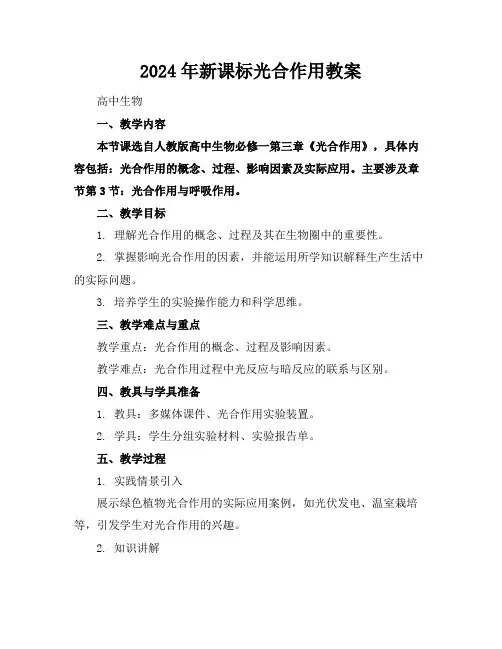 2024年新课标光合作用教案

高中生物

一、教学内容

本节课选自人教版高中生物必修一第三章《光合作用》，具体内容包括：光合作用的概念、过程、影响因素及实际应用。主要涉及章节第3节：光合作用与呼吸作用。

二、教学目标

1. 理解光合作用的概念、过程及其在生物圈中的重要性。

2. 掌握影响光合作用的因素，并能运用所学知识解释生产生活中的实际问题。

3. 培养学生的实验操作能力和科学思维。

三、教学难点与重点

教学重点：光合作用的概念、过程及影响因素。

教学难点：光合作用过程中光反应与暗反应的联系与区别。

四、教具与学具准备

1. 教具：多媒体课件、光合作用实验装置。

2. 学具：学生分组实验材料、实验报告单。

五、教学过程

1. 实践情景引入

展示绿色植物光合作用的实际应用案例，如光伏发电、温室栽培等，引发学生对光合作用的兴趣。

2. 知识讲解